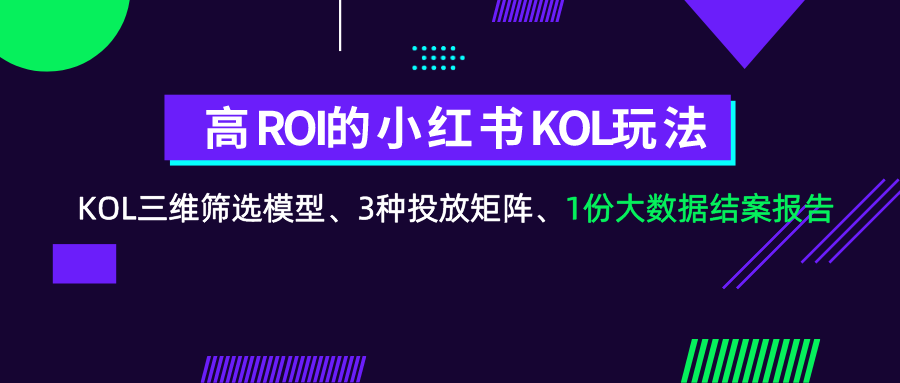 高 ROI的小红书KOL玩法

KOL三维筛选模型、3种投放矩阵、1份大数据结案报告